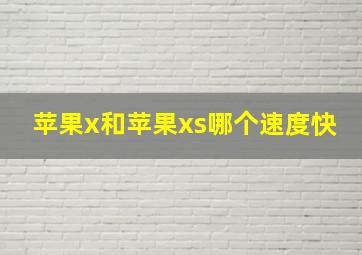 苹果x和苹果xs哪个速度快